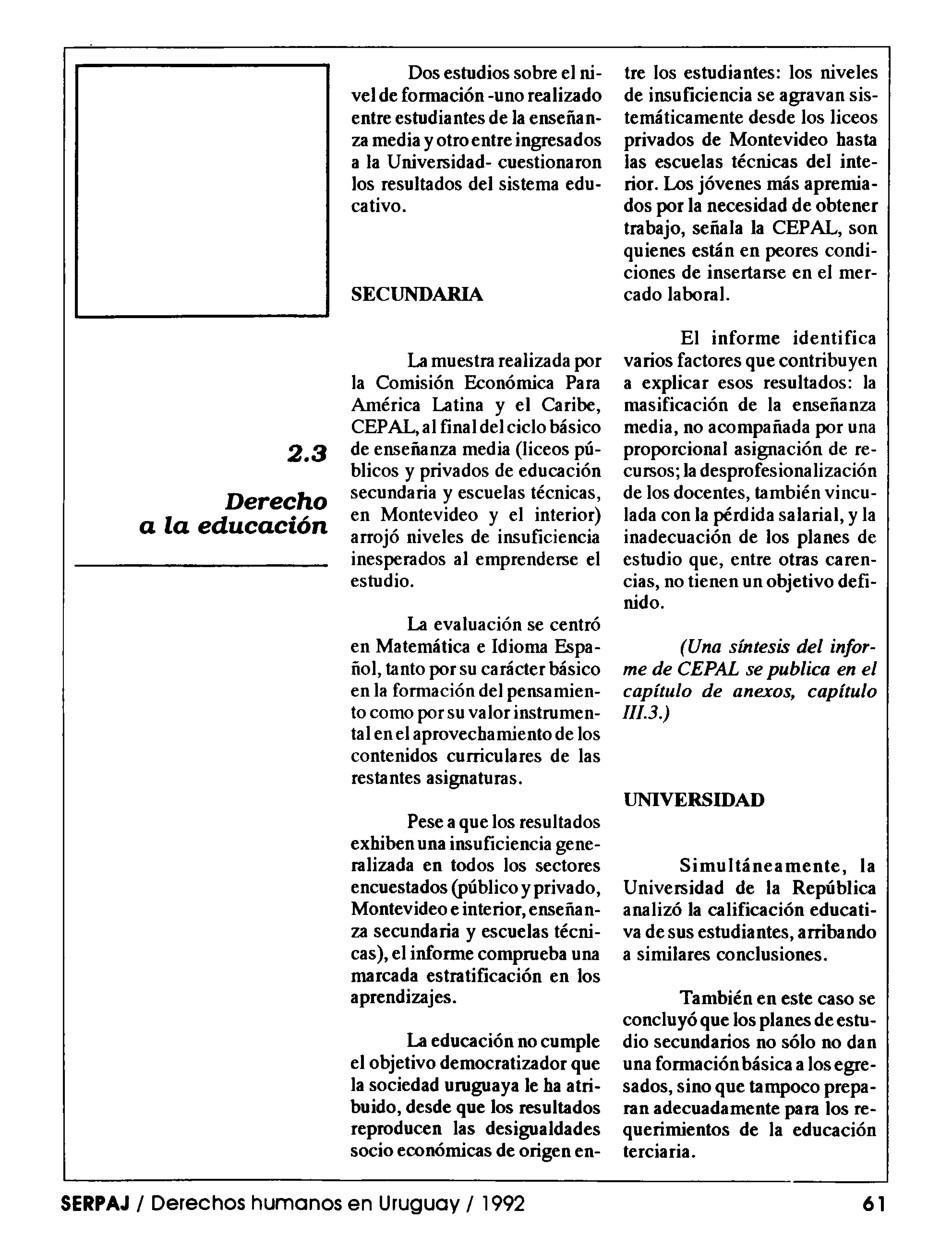 2.3

Derecho a la educación

Dos estudios sobre el nivel de formación -uno realizado entre estudiantes de la enseñanza media y otro entre ingresados a la Universidad- cuestionaron los resultados del sistema educativo.

SECUNDARIA

La muestra realizada por la Comisión Económica Para América Latina y el Caribe, CEPAL, al final del ciclo básico de enseñanza media (liceos públicos y privados de educación secundaria y escuelas técnicas, en Montevideo y el interior) arrojó niveles de insuficiencia inesperados al emprenderse el estudio.

La evaluación se centró en Matemática e Idioma Español, tanto por su carácter básico en la formación del pensamiento como por su valor instrumental en el aprovechamiento de los contenidos curriculares de las restantes asignaturas.

Pese a que los resultados exhiben una insuficiencia generalizada en todos los sectores encuestados (público y privado, Montevideo e interior, enseñanza secundaria y escuelas técnicas), el informe comprueba una marcada estratificación en los aprendizajes.

La educación no cumple el objetivo democratizador que la sociedad uruguaya le ha atribuido, desde que los resultados reproducen las desigualdades socio económicas de origen entre los estudiantes: los niveles de insuficiencia se agravan sistemáticamente desde los liceos privados de Montevideo hasta las escuelas técnicas del interior. Los jóvenes más apremiados por la necesidad de obtener trabajo, señala la CEPAL, son quienes están en peores condiciones de insertarse en el mercado laboral.

El informe identifica varios factores que contribuyen a explicar esos resultados: la masificación de la enseñanza media, no acompañada por una proporcional asignación de recursos; la desprofesionalización de los docentes, también vinculada con la pérdida salarial, y la inadecuación de los planes de estudio que, entre otras carencias, no tienen un objetivo definido.

(Una síntesis del informe de CEPAL se publica en el capítulo de anexos, capítulo III.3.)

UNIVERSIDAD

Simultáneamente, la Universidad de la República analizó la calificación educativa de sus estudiantes, arribando a similares conclusiones.

También en este caso se concluyó que los planes de estudio secundarios no sólo no dan una formación básica a los egresados, sino que tampoco preparan adecuadamente para los requerimientos de la educación terciaria.

SERPAJ / Derechos humanos en Uruguay / 1992 61